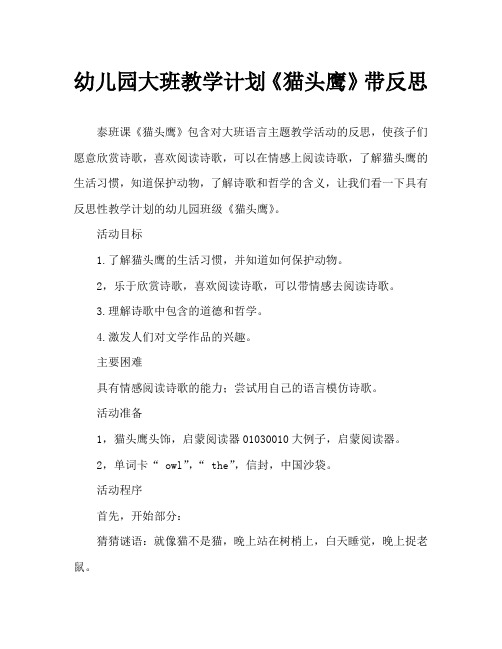 幼儿园大班教学计划《猫头鹰》带反思

泰班课《猫头鹰》包含对大班语言主题教学活动的反思，使孩子们愿意欣赏诗歌，喜欢阅读诗歌，可以在情感上阅读诗歌，了解猫头鹰的生活习惯，知道保护动物，了解诗歌和哲学的含义，让我们看一下具有反思性教学计划的幼儿园班级《猫头鹰》。

活动目标

1.了解猫头鹰的生活习惯，并知道如何保护动物。

2，乐于欣赏诗歌，喜欢阅读诗歌，可以带情感去阅读诗歌。

3.理解诗歌中包含的道德和哲学。

4.激发人们对文学作品的兴趣。

主要困难

具有情感阅读诗歌的能力；尝试用自己的语言模仿诗歌。

活动准备

1，猫头鹰头饰，启蒙阅读器 01030010 大例子，启蒙阅读器。

2，单词卡“ owl”，“ the”，信封，中国沙袋。

活动程序

首先，开始部分：

猜猜谜语：就像猫不是猫，晚上站在树梢上，白天睡觉，晚上捉老鼠。